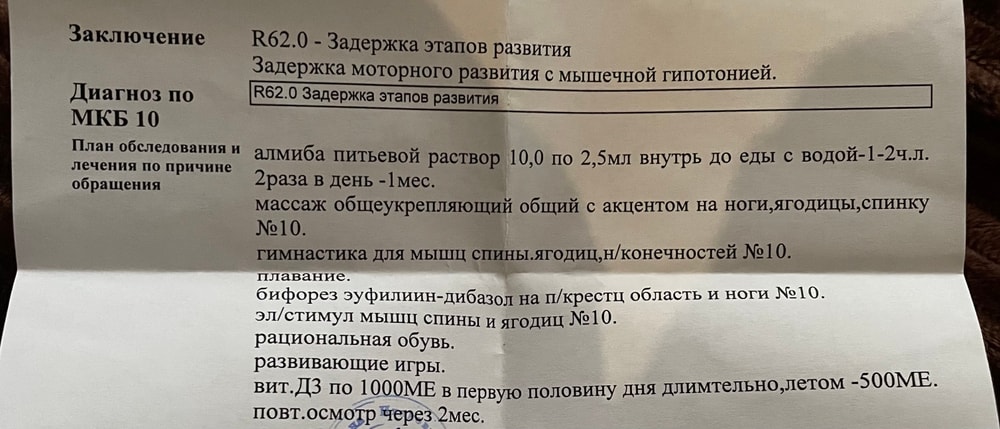 Заключение R62.0 - Задержка этапов развития
Задержка моторного развития с мышечной гипотонией.

Диагноз по МКБ 10
R62.0 Задержка этапов развития

План обследования и лечения по причине обращения
алмиба питьевой раствор 10,0 по 2,5мл внутрь до еды с водой-1-2ч.л. 2раза в день -1мес.
массаж общеукрепляющий общий с акцентом на ноги,ягодицы,спинку №10.
гимнастика для мышц спины.ягодиц,н/конечностей №10.
плавание.
бифорез эуфилиин-дибазол на п/крестц область и ноги №10.
эл/стимул мышц спины и ягодиц №10.
рациональная обувь.
развивающие игры.
вит.Д3 по 1000МЕ в первую половину дня длимтельно,летом -500МЕ.
повт.осмотр через 2мес.